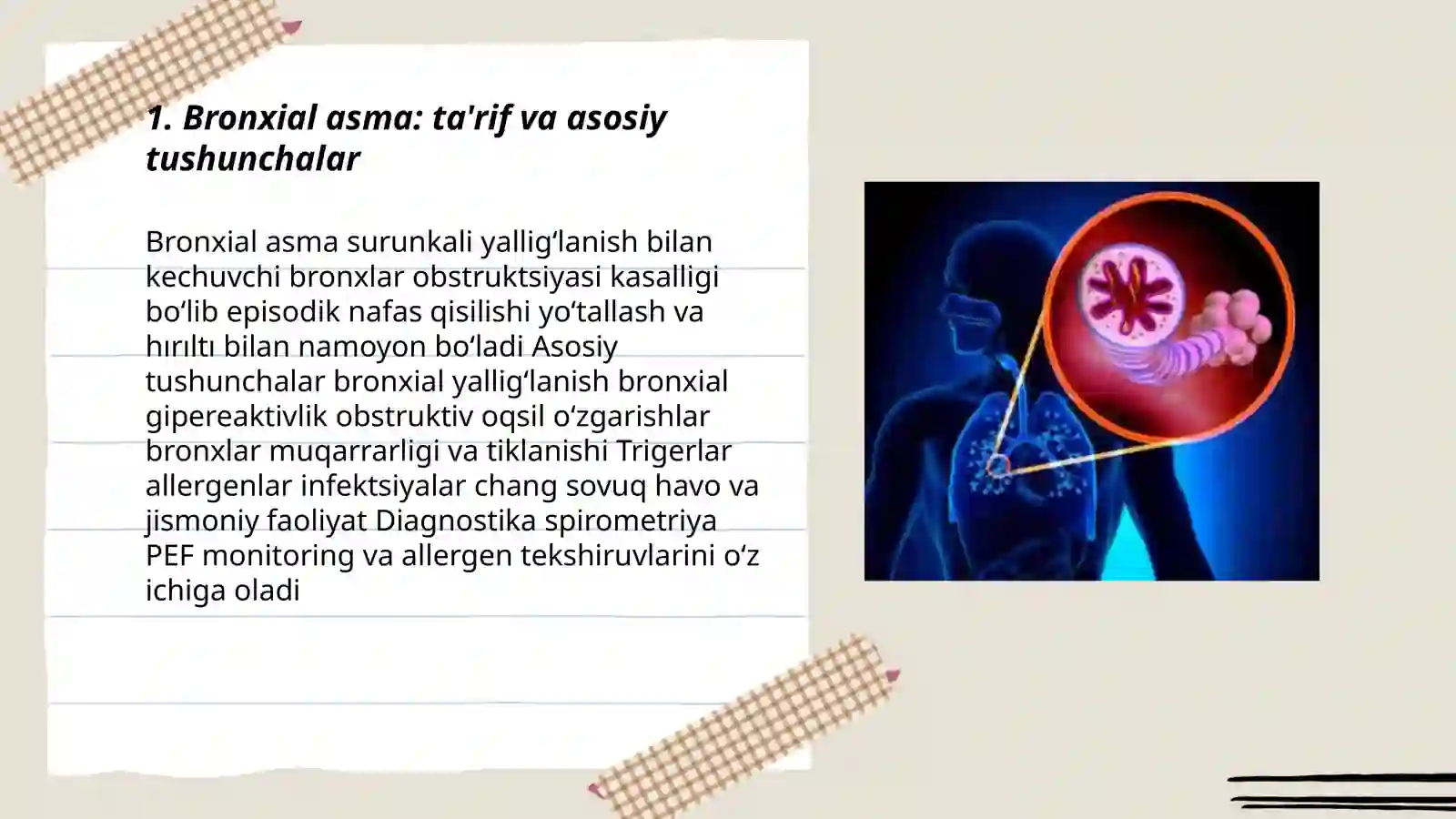 1. Bronxial asma: ta'rif va asosiy tushunchalar

Bronxial asma surunkali yallig‘lanish bilan kechuvchi bronxlar obstruktsiyasi kasalligi bo‘lib episodik nafas qisilishi yo‘tallash va hırıltı bilan namoyon bo‘ladi Asosiy tushunchalar bronxial yallig‘lanish bronxial gipereaktivlik obstruktiv oqsil o‘zgarishlar bronxlar muqarrarligi va tiklanishi Trigerlar allergenlar infektsiyalar chang sovuq havo va jismoniy faoliyat Diagnostika spirometriya PEF monitoring va allergen tekshiruvlarini o‘z ichiga oladi